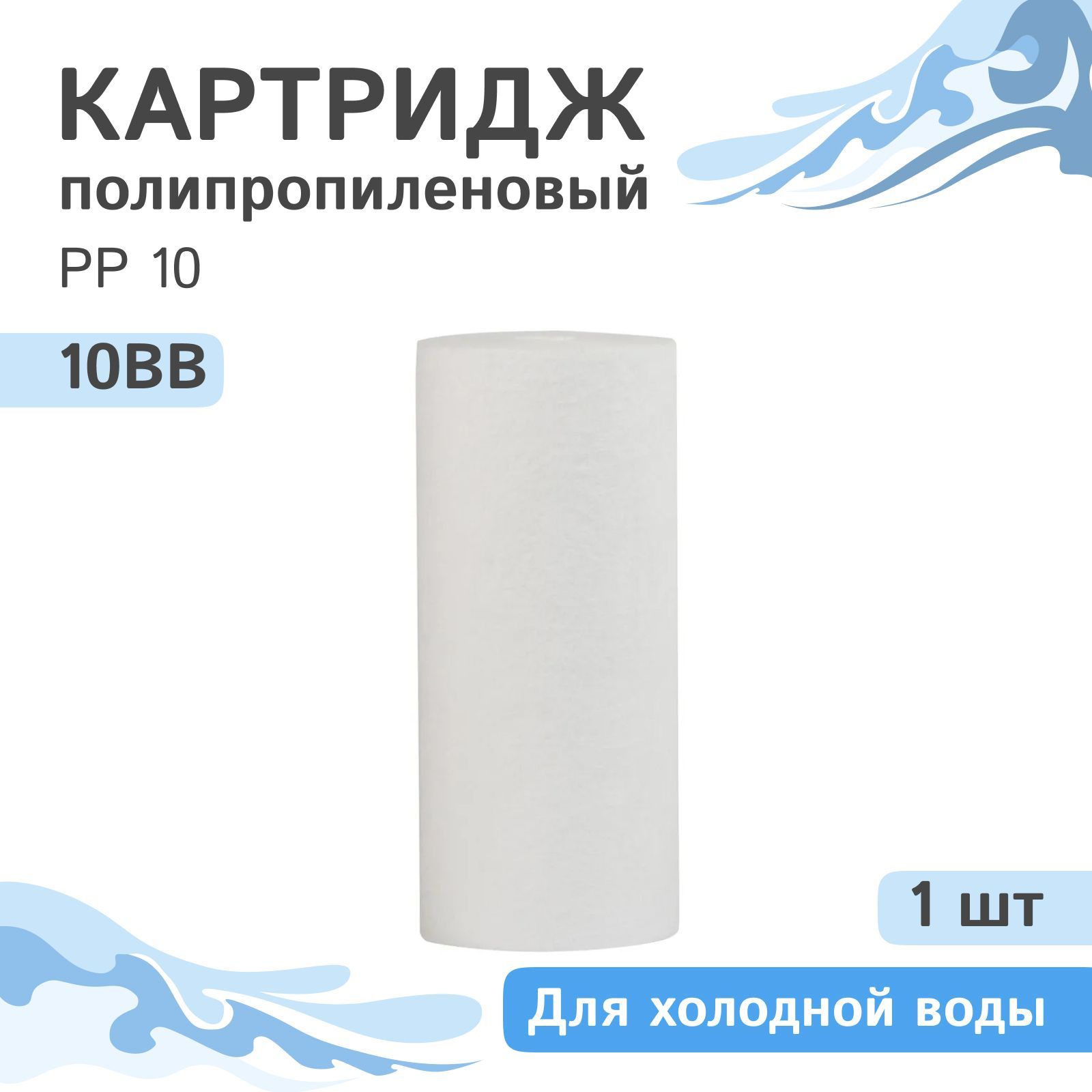 КАРТРИДЖ
полипропиленовый
PP 10

10BB

1 шт

Для холодной воды